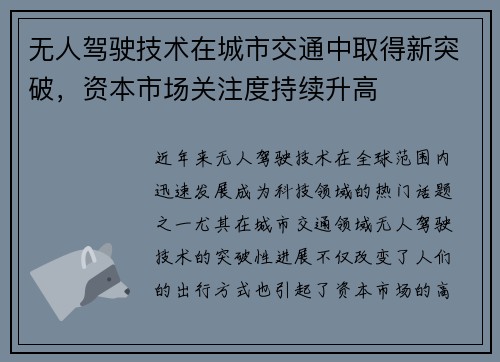 无人驾驶技术在城市交通中取得新突破，资本市场关注度持续升高

近年来无人驾驶技术在全球范围内迅速发展成为科技领域的热门话题之一尤其在城市交通领域无人驾驶技术的突破性进展不仅改变了人们的出行方式也引起了资本市场的高